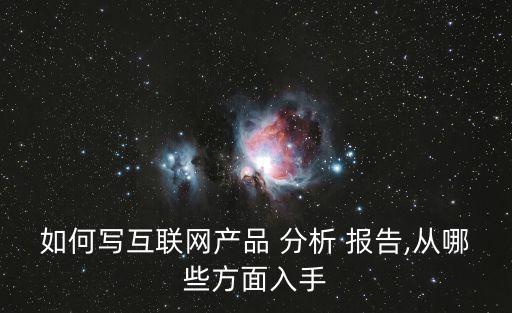 如何写互联网产品 分析 报告,从哪些方面入手